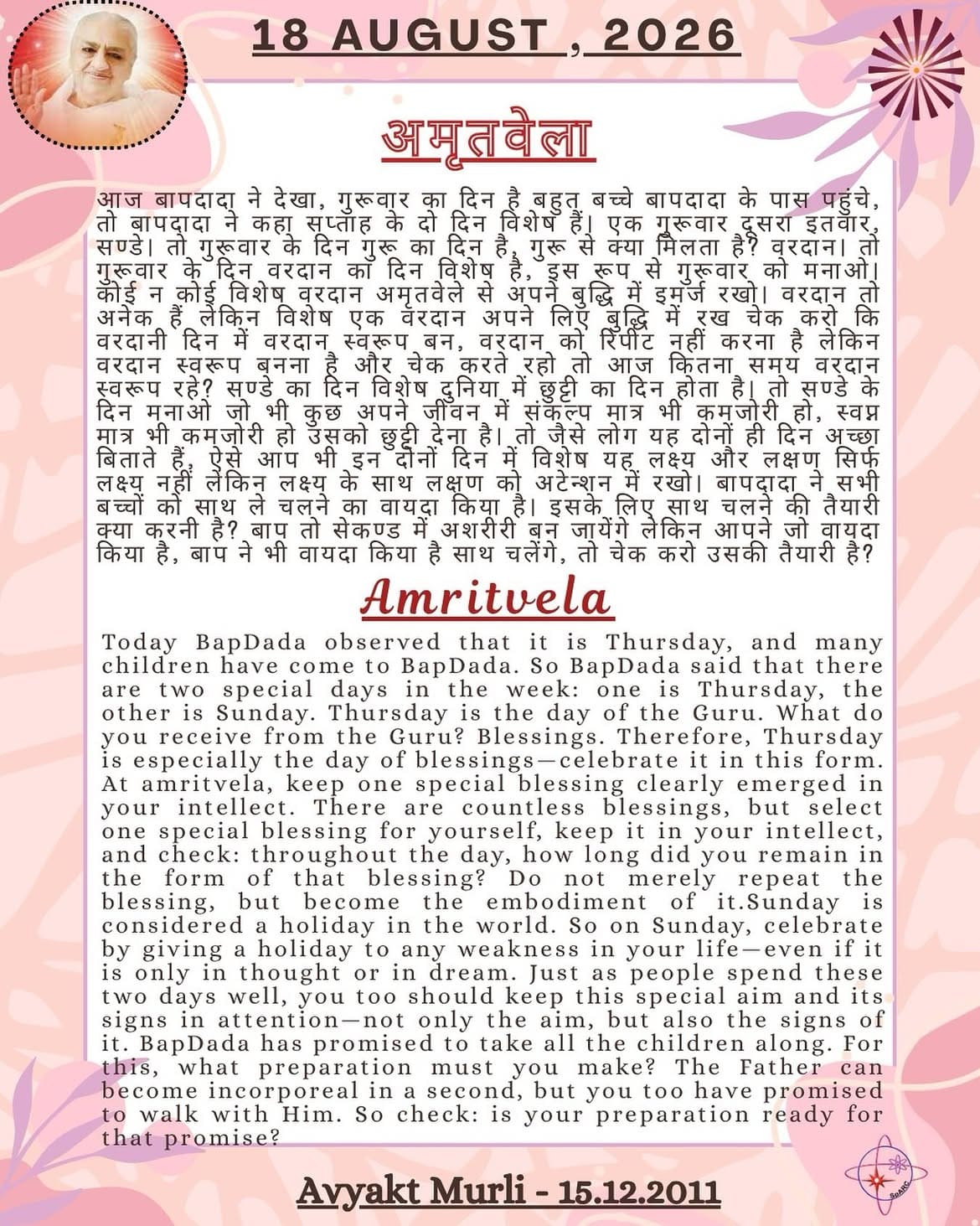 18 AUGUST , 2026

अमृतवेला

आज बापदादा ने देखा, गुरूवार का दिन है बहुत बच्चे बापदादा के पास पहुंचे, तो बापदादा ने कहा सप्ताह के दो दिन विशेष हैं। एक गुरूवार दूसरा इतवार, सण्डे। तो गुरूवार के दिन गुरू का दिन है, गुरू से क्या मिलता है? वरदान। तो गुरूवार के दिन वरदान का दिन विशेष है, इस रूप से गुरूवार को मनाओ। कोई न कोई विशेष वरदान अमृतवेले से अपने बुद्धि में इमर्ज रखो। वरदान तो अनेक हैं लेकिन विशेष एक वरदान अपने लिए बुद्धि में रख चेक करो कि वरदानी दिन में वरदान स्वरूप बन, वरदान को रिपीट नहीं करना है लेकिन वरदान स्वरूप बनना है और चेक करते रहो तो आज कितना समय वरदान स्वरूप रहे? सण्डे का दिन विशेष दुनिया में छुट्टी का दिन होता है। तो सण्डे के दिन मनाओ जो भी कुछ अपने जीवन में संकल्प मात्र भी कमजोरी हो, स्वप्न मात्र भी कमजोरी हो उसको छुट्टी देना है। तो जैसे लोग यह दोनों ही दिन अच्छा बिताते हैं, ऐसे आप भी इन दोनों दिन में विशेष यह लक्ष्य और लक्षण सिर्फ लक्ष्य नहीं लेकिन लक्ष्य के साथ लक्षण को अटेन्शन में रखो। बापदादा ने सभी बच्चों को साथ ले चलने का वायदा किया है। इसके लिए साथ चलने की तैयारी क्या करनी है? बाप तो सेकण्ड में अशरीरी बन जायेंगे लेकिन आपने जो वायदा किया है, बाप ने भी वायदा किया है साथ चलेंगे, तो चेक करो उसकी तैयारी है?

Amritvela

Today BapDada observed that it is Thursday, and many children have come to BapDada. So BapDada said that there are two special days in the week: one is Thursday, the other is Sunday. Thursday is the day of the Guru. What do you receive from the Guru? Blessings. Therefore, Thursday is especially the day of blessings—celebrate it in this form. At amritvela, keep one special blessing clearly emerged in your intellect. There are countless blessings, but select one special blessing for yourself, keep it in your intellect, and check: throughout the day, how long did you remain in the form of that blessing? Do not merely repeat the blessing, but become the embodiment of it.Sunday is considered a holiday in the world. So on Sunday, celebrate by giving a holiday to any weakness in your life—even if it is only in thought or in dream. Just as people spend these two days well, you too should keep this special aim and its signs in attention—not only the aim, but also the signs of it. BapDada has promised to take all the children along. For this, what preparation must you make? The Father can become incorporeal in a second, but you too have promised to walk with Him. So check: is your preparation ready for that promise?

Avyakt Murli - 15.12.2011